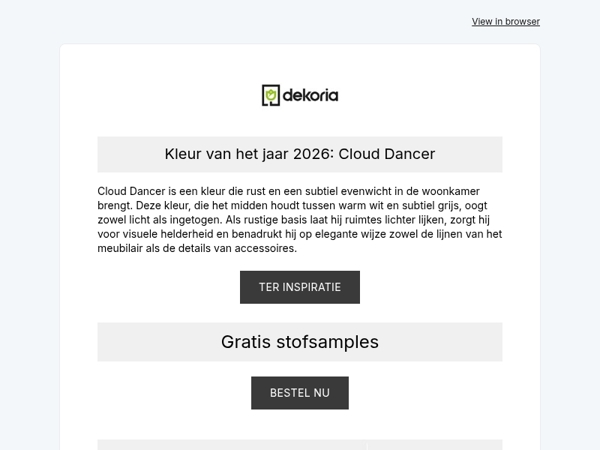 View in browser

dekoria

Kleur van het jaar 2026: Cloud Dancer

Cloud Dancer is een kleur die rust en een subtiel evenwicht in de woonkamer brengt. Deze kleur, die het midden houdt tussen warm wit en subtiel grijs, oogt zowel licht als ingetogen. Als rustige basis laat hij ruimtes lichter lijken, zorgt hij voor visuele helderheid en benadrukt hij op elegante wijze zowel de lijnen van het meubilair als de details van accessoires.

TER INSPIRATIE

Gratis stofsamples

BESTEL NU